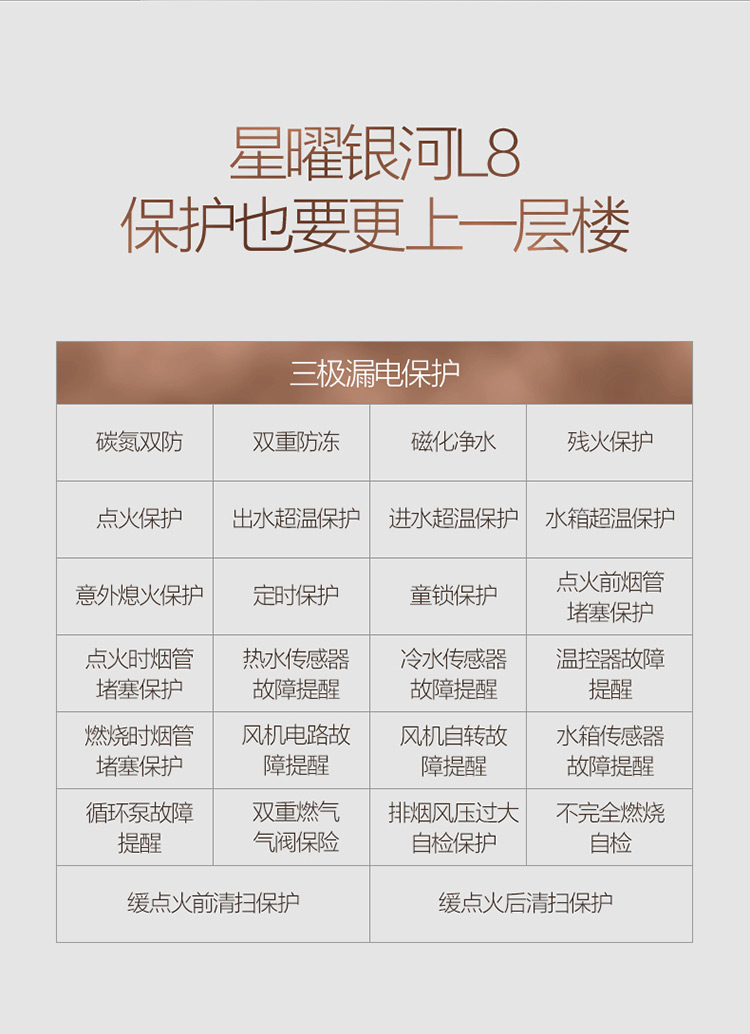 星曜银河L8
保护也要更上一层楼

| 三极漏电保护 | | | |
|---|---|---|---|
| 碳氮双防 | 双重防冻 | 磁化净水 | 残火保护 |
| 点火保护 | 出水超温保护 | 进水超温保护 | 水箱超温保护 |
| 意外熄火保护 | 定时保护 | 童锁保护 | 点火前烟管堵塞保护 |
| 点火时烟管堵塞保护 | 热水传感器故障提醒 | 冷水传感器故障提醒 | 温控器故障提醒 |
| 燃烧时烟管堵塞保护 | 风机电路故障提醒 | 风机自转故障提醒 | 水箱传感器故障提醒 |
| 循环泵故障提醒 | 双重燃气气阀保险 | 排烟风压过大自检保护 | 不完全燃烧自检 |
| 缓点火前清扫保护 | | 缓点火后清扫保护 | |